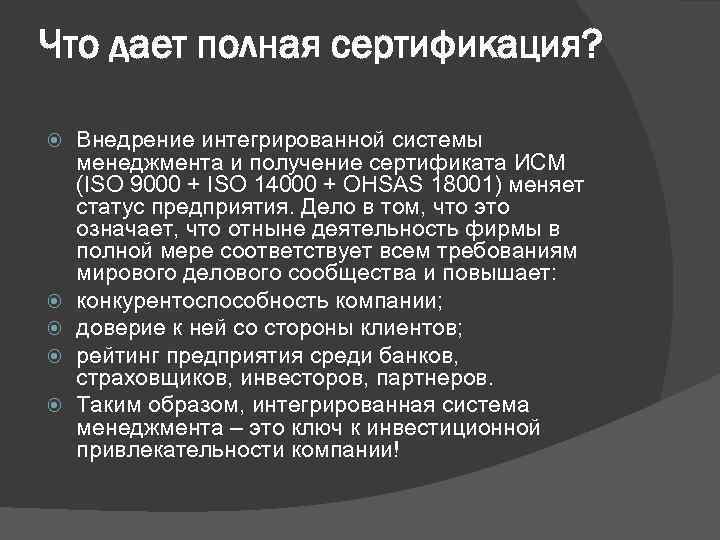 Что дает полная сертификация?

Внедрение интегрированной системы менеджмента и получение сертификата ИСМ (ISO 9000 + ISO 14000 + OHSAS 18001) меняет статус предприятия. Дело в том, что это означает, что отныне деятельность фирмы в полной мере соответствует всем требованиям мирового делового сообщества и повышает:

конкурентоспособность компании;

доверие к ней со стороны клиентов;

рейтинг предприятия среди банков, страховщиков, инвесторов, партнеров.

Таким образом, интегрированная система менеджмента – это ключ к инвестиционной привлекательности компании!